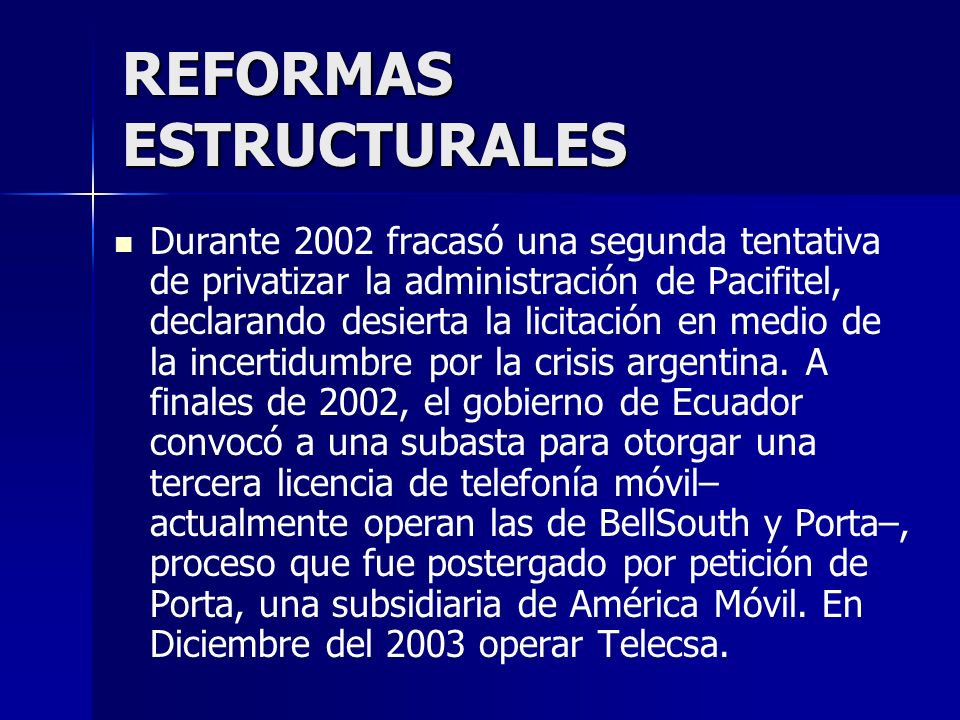 REFORMAS ESTRUCTURALES

Durante 2002 fracasó una segunda tentativa de privatizar la administración de Pacifitel, declarando desierta la licitación en medio de la incertidumbre por la crisis argentina. A finales de 2002, el gobierno de Ecuador convocó a una subasta para otorgar una tercera licencia de telefonía móvil– actualmente operan las de BellSouth y Porta–, proceso que fue postergado por petición de Porta, una subsidiaria de América Móvil. En Diciembre del 2003 operar Telecsa.